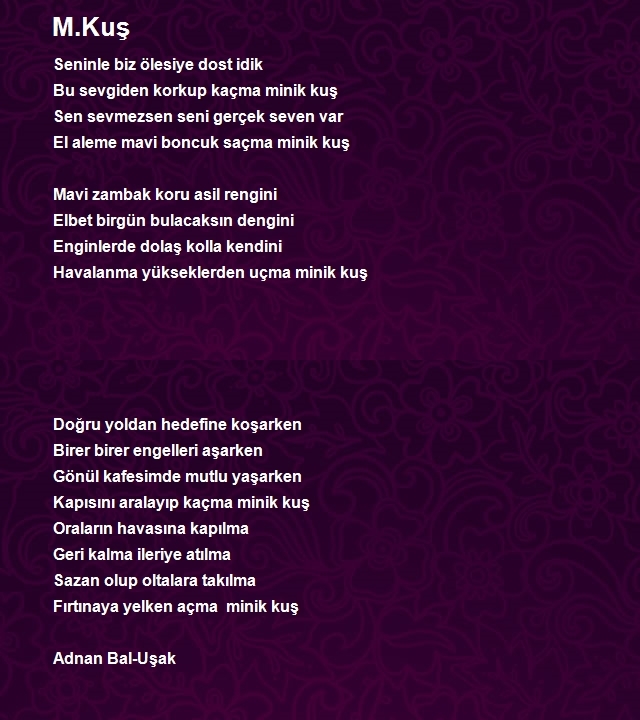 M.Kuş

Seninle biz ölesiye dost idik
Bu sevgiden korkup kaçma minik kuş
Sen sevmezsen seni gerçek seven var
El aleme mavi boncuk saçma minik kuş

Mavi zambak koru asil rengini
Elbet birgün bulacaksın dengini
Enginlerde dolaş kolla kendini
Havalanma yükseklerden uçma minik kuş

Doğru yoldan hedefine koşarken
Birer birer engelleri aşarken
Gönül kafesimde mutlu yaşarken
Kapısını aralayıp kaçma minik kuş
Oraların havasına kapılma
Geri kalma ileriye atılma
Sazan olup oltalara takılma
Fırtınaya yelken açma minik kuş

Adnan Bal-Uşak